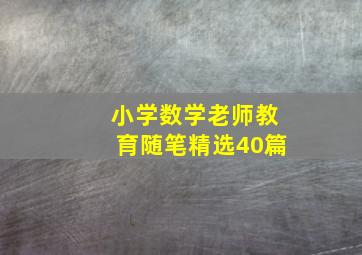 小学数学老师教育随笔精选40篇